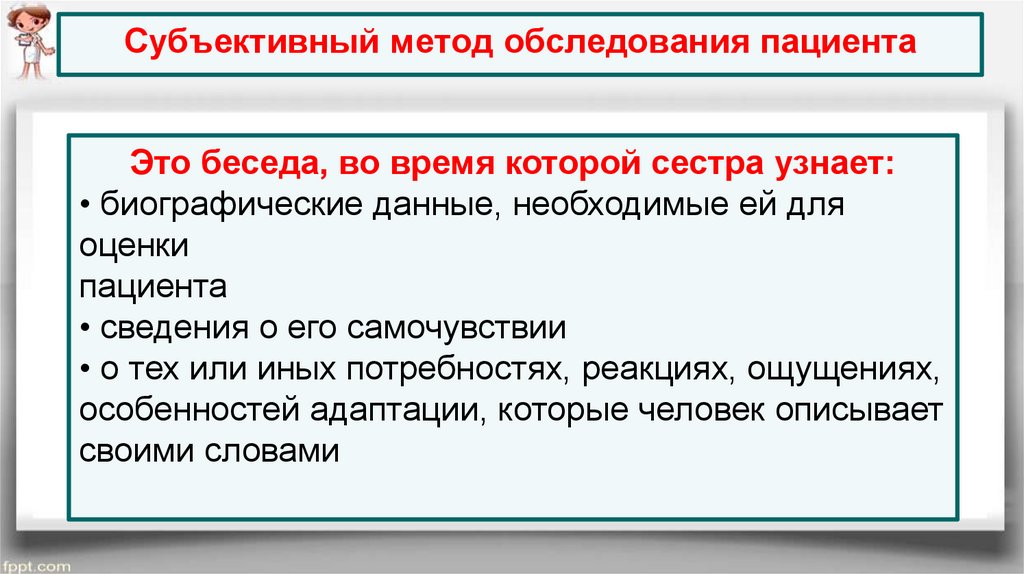 Субъективный метод обследования пациента

Это беседа, во время которой сестра узнает:
• биографические данные, необходимые ей для оценки
пациента
• сведения о его самочувствии
• о тех или иных потребностях, реакциях, ощущениях, особенностей адаптации, которые человек описывает своими словами

fppt.com